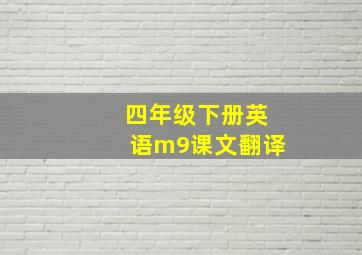 四年级下册英语m9课文翻译